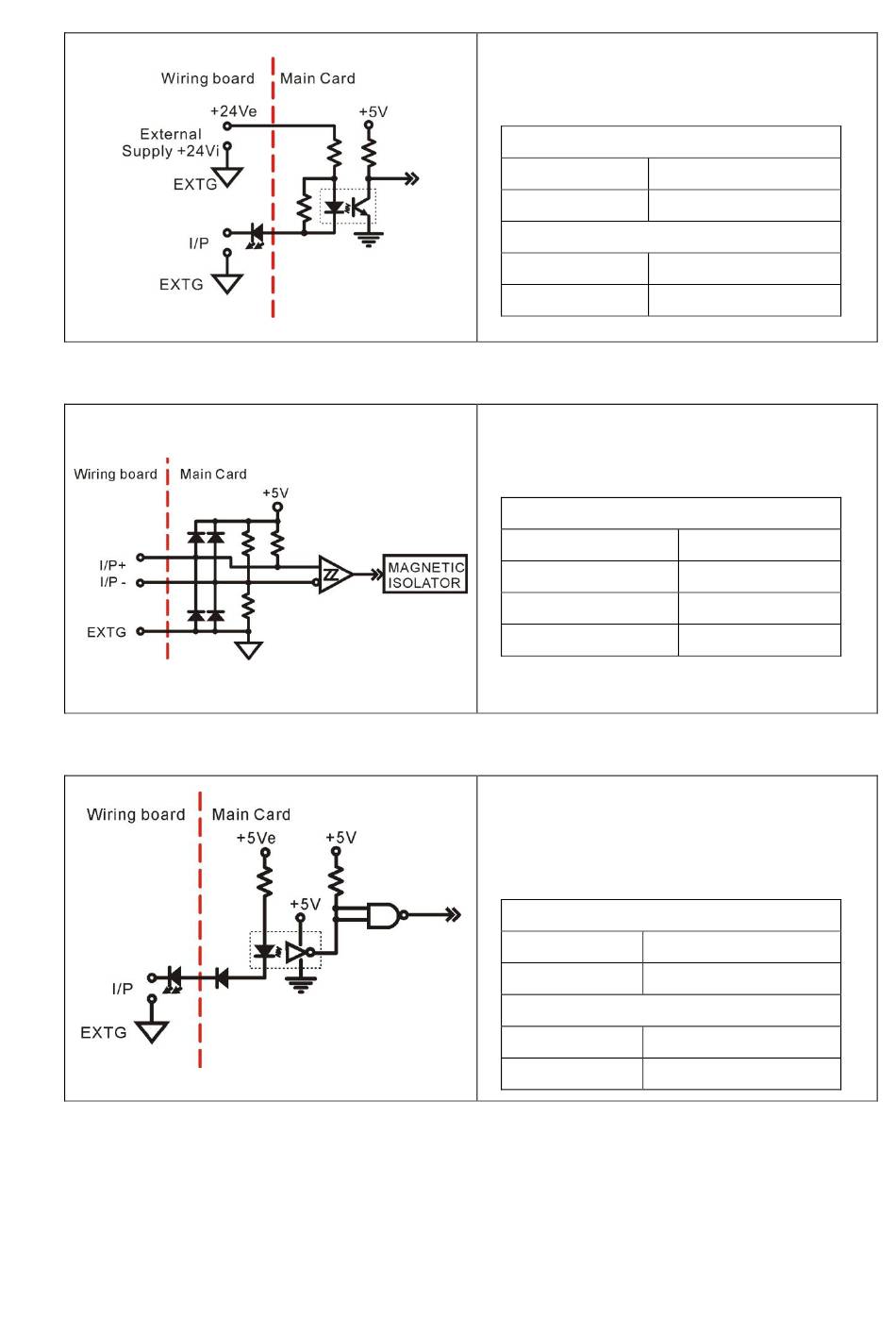 Wiring board
Main Card
+24Ve
+5V
External Supply +24Vi
EXTG
I/P
EXTG

Wiring board
Main Card
+5V
I/P+
I/P -
EXTG
MAGNETIC ISOLATOR

Wiring board
Main Card
+5Ve
+5V
+5V
I/P
EXTG